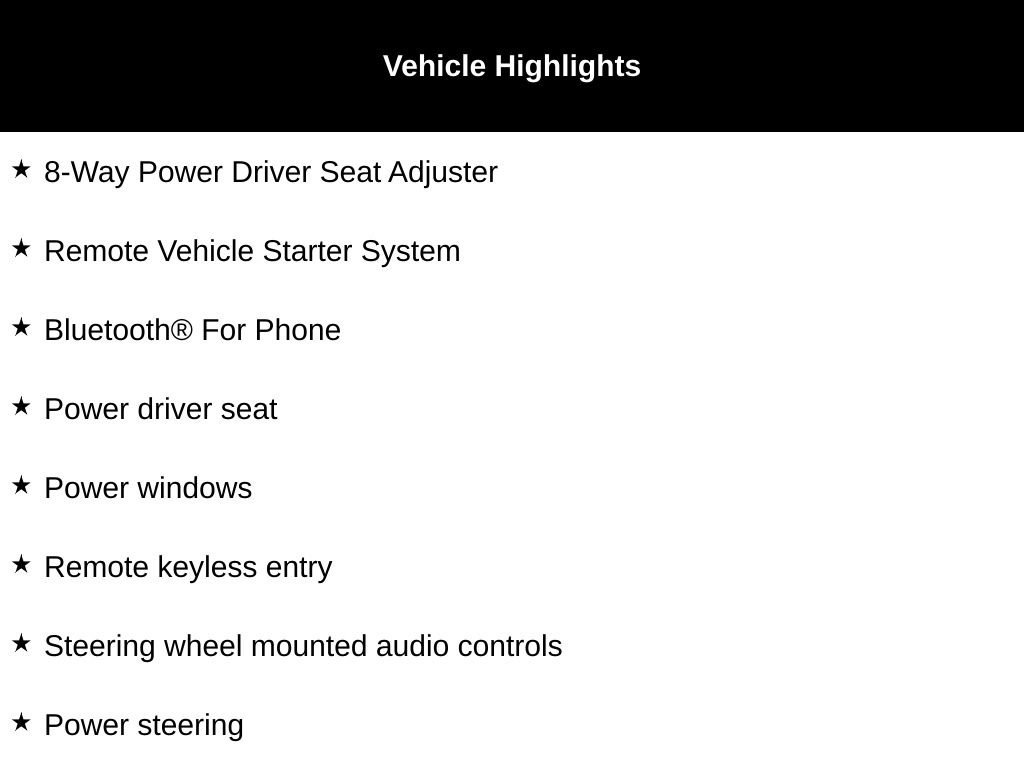 Vehicle Highlights

★ 8-Way Power Driver Seat Adjuster

★ Remote Vehicle Starter System

★ Bluetooth® For Phone

★ Power driver seat

★ Power windows

★ Remote keyless entry

★ Steering wheel mounted audio controls

★ Power steering